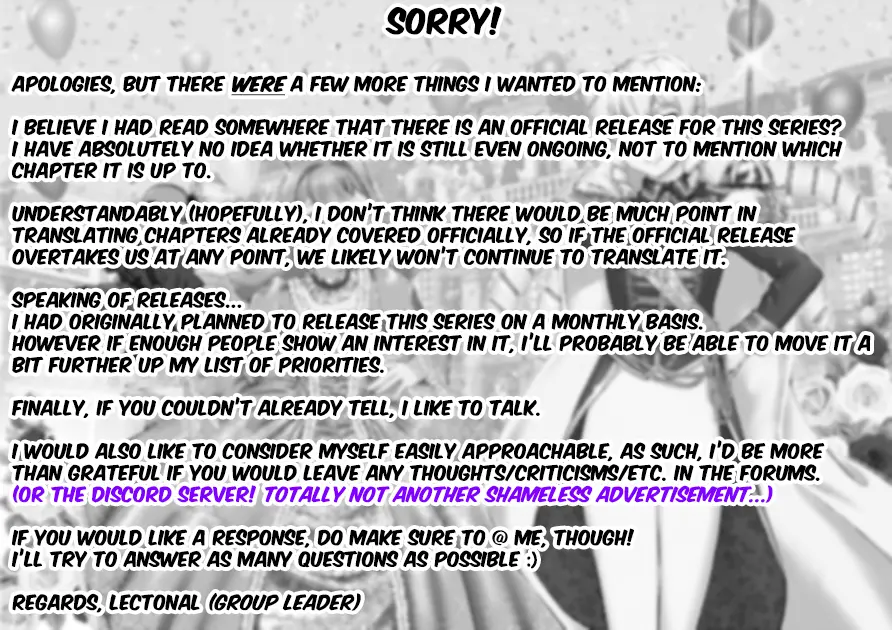 SORRY!

APOLOGIES, BUT THERE WERE A FEW MORE THINGS I WANTED TO MENTION:

I BELIEVE I HAD READ SOMEWHERE THAT THERE IS AN OFFICIAL RELEASE FOR THIS SERIES? I HAVE ABSOLUTELY NO IDEA WHETHER IT IS STILL EVEN ONGOING, NOT TO MENTION WHICH CHAPTER IT IS UP TO.

UNDERSTANDABLY (HOPEFULLY), I DON'T THINK THERE WOULD BE MUCH POINT IN TRANSLATING CHAPTERS ALREADY COVERED OFFICIALLY, SO IF THE OFFICIAL RELEASE OVERTAKES US AT ANY POINT, WE LIKELY WON'T CONTINUE TO TRANSLATE IT.

SPEAKING OF RELEASES...
I HAD ORIGINALLY PLANNED TO RELEASE THIS SERIES ON A MONTHLY BASIS.
HOWEVER IF ENOUGH PEOPLE SHOW AN INTEREST IN IT, I'LL PROBABLY BE ABLE TO MOVE IT A BIT FURTHER UP MY LIST OF PRIORITIES.

FINALLY, IF YOU COULDN'T ALREADY TELL, I LIKE TO TALK.

I WOULD ALSO LIKE TO CONSIDER MYSELF EASILY APPROACHABLE, AS SUCH, I'D BE MORE THAN GRATEFUL IF YOU WOULD LEAVE ANY THOUGHTS/CRITICISMS/ETC. IN THE FORUMS.
(OR THE DISCORD SERVER! TOTALLY NOT ANOTHER SHAMELESS ADVERTISEMENT...)

IF YOU WOULD LIKE A RESPONSE, DO MAKE SURE TO @ ME, THOUGH!
I'LL TRY TO ANSWER AS MANY QUESTIONS AS POSSIBLE :)

REGARDS, LECTONAL (GROUP LEADER)